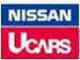 NISSAN
UCARS